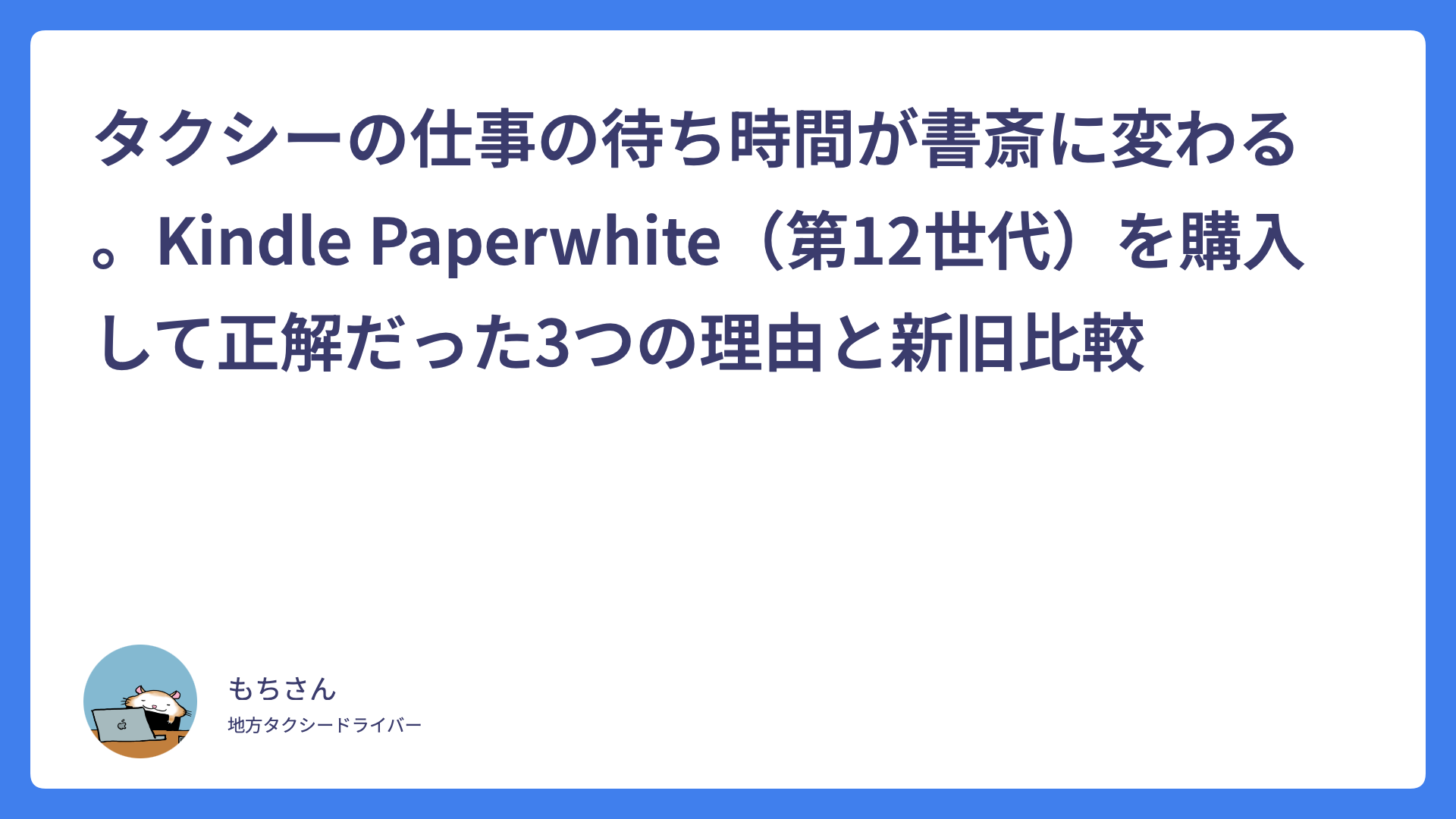 タクシーの仕事の待ち時間が書斎に変わる。Kindle Paperwhite（第12世代）を購入して正解だった3つの理由と新旧比較

もちさん

地方タクシードライバー